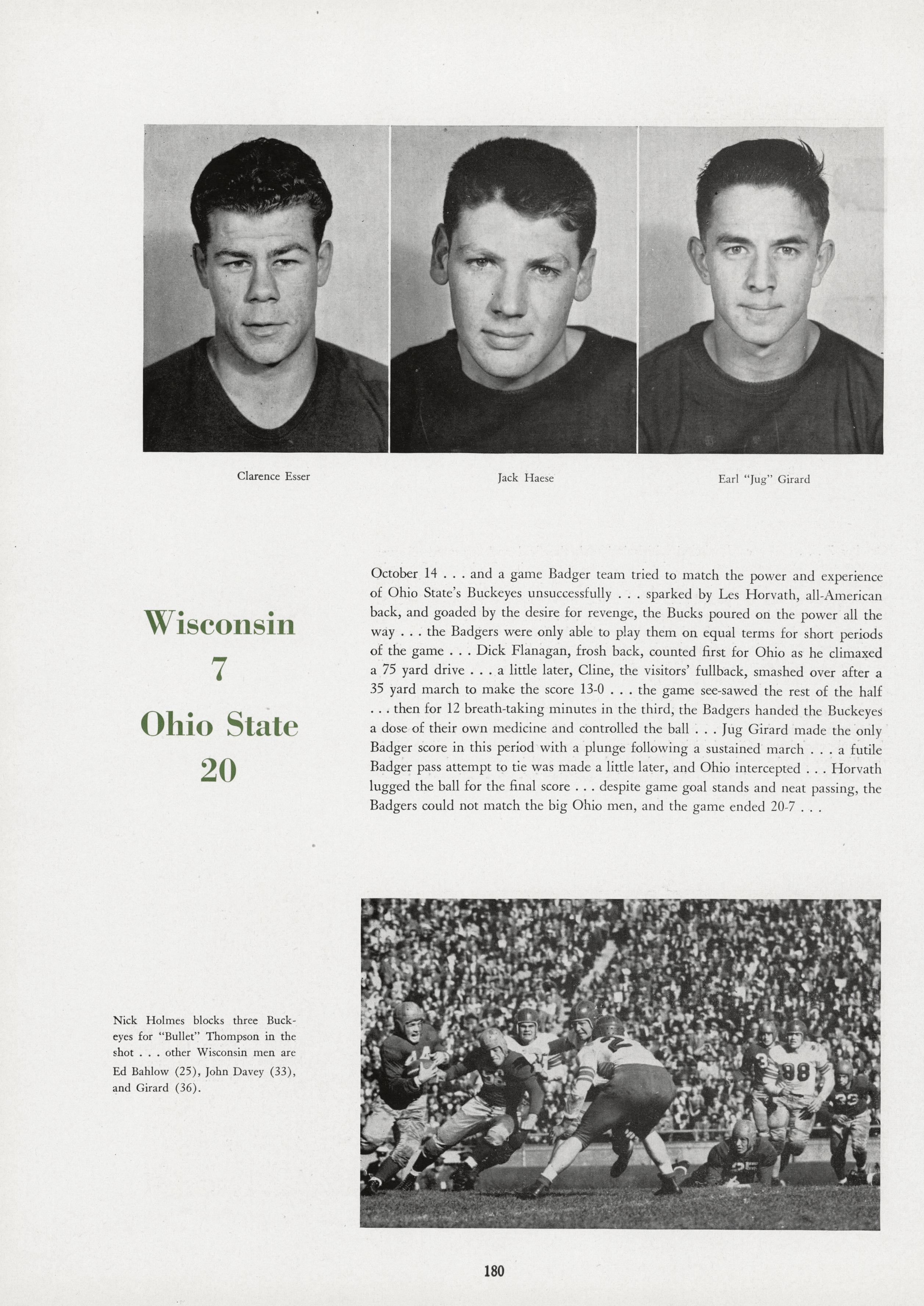 Clarence Esser

Jack Haese

Earl "Jug" Girard

Wisconsin
7
Ohio State
20

October 14 . . . and a game Badger team tried to match the power and experience of Ohio State's Buckeyes unsuccessfully . . . sparked by Les Horvath, all-American back, and goaded by the desire for revenge, the Bucks poured on the power all the way . . . the Badgers were only able to play them on equal terms for short periods of the game . . . Dick Flanagan, frosh back, counted first for Ohio as he climaxed a 75 yard drive . . . a little later, Cline, the visitors' fullback, smashed over after a 35 yard march to make the score 13-0 . . . the game see-sawed the rest of the half . . . then for 12 breath-taking minutes in the third, the Badgers handed the Buckeyes a dose of their own medicine and controlled the ball . . . Jug Girard made the only Badger score in this period with a plunge following a sustained march . . . a futile Badger pass attempt to tie was made a little later, and Ohio intercepted . . . Horvath lugged the ball for the final score . . . despite game goal stands and neat passing, the Badgers could not match the big Ohio men, and the game ended 20-7 . . .

Nick Holmes blocks three Buckeyes for "Bullet" Thompson in the shot . . . other Wisconsin men are Ed Bahlow (25), John Davey (33), and Girard (36).

180